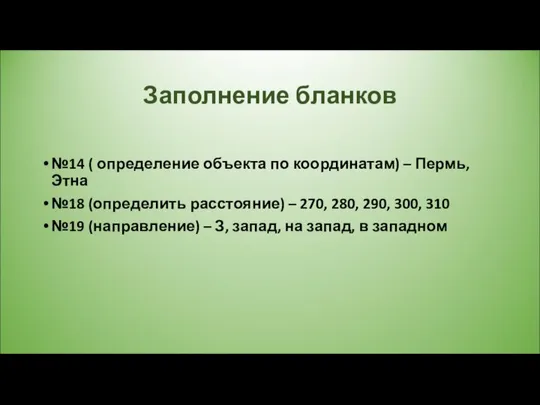 Заполнение бланков

• №14 ( определение объекта по координатам) – Пермь, Этна
• №18 (определить расстояние) – 270, 280, 290, 300, 310
• №19 (направление) – З, запад, на запад, в западном